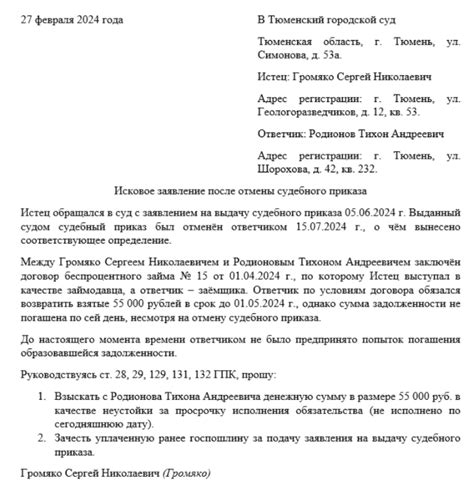 27 февраля 2024 года

В Тюменский городской суд

Тюменская область, г. Тюмень, ул. Симонова, д. 53а.

Истец: Громяко Сергей Николаевич

Адрес регистрации: г. Тюмень, ул. Геологоразведчиков, д. 12, кв. 53.

Ответчик: Родионов Тихон Андреевич

Адрес регистрации: г. Тюмень, ул. Шорохова, д. 42, кв. 232.

Исковое заявление после отмены судебного приказа

Истец обращался в суд с заявлением на выдачу судебного приказа 05.06.2024 г. Выданный судом судебный приказ был отменён ответчиком 15.07.2024 г., о чём вынесено соответствующее определение.

Между Громяко Сергеем Николаевичем и Родионовым Тихоном Андреевичем заключён договор беспроцентного займа № 15 от 01.04.2024 г., по которому Истец выступал в качестве займодавца, а ответчик – заёмщика. Ответчик по условиям договора обязался возвратить взятые 55 000 рублей в срок до 01.05.2024 г., однако сумма задолженности не погашена по сей день, несмотря на отмену судебного приказа.

До настоящего момента времени ответчиком не было предпринято попыток погашения образовавшейся задолженности.

Руководствуясь ст. 28, 29, 129, 131, 132 ГПК, прошу:

1. Взыскать с Родионова Тихона Андреевича денежную сумму в размере 55 000 руб. в качестве неустойки за просрочку исполнения обязательства (не исполнено по сегодняшнюю дату).
2. Зачесть уплаченную ранее госпошлину за подачу заявления на выдачу судебного приказа.

Громяко Сергей Николаевич (Громяко)